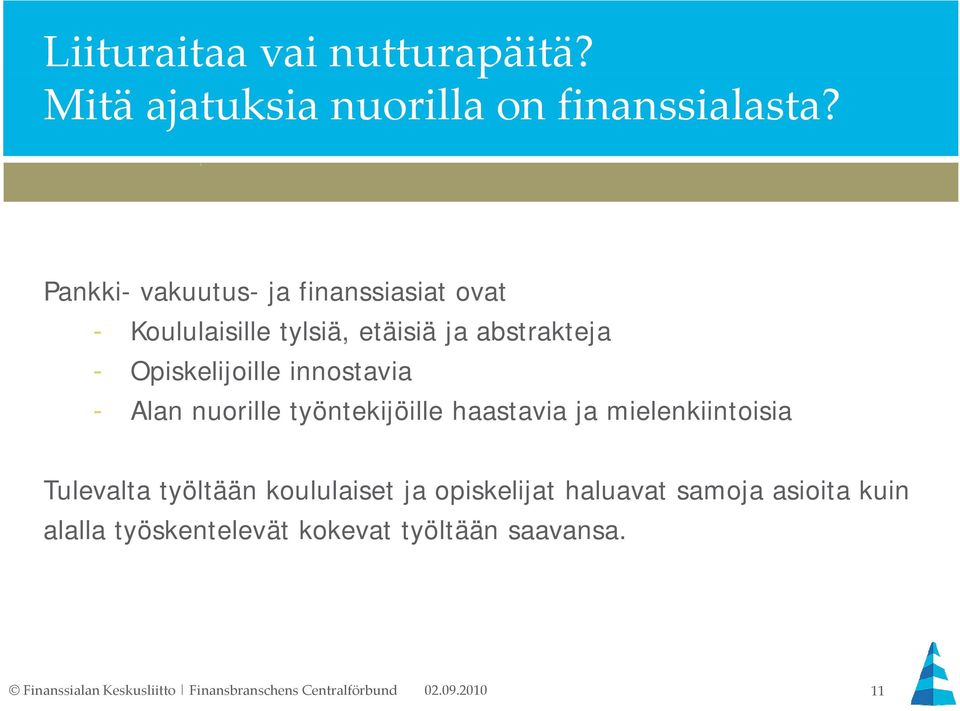 Liituraitaa vai nutturapäitä?
Mitä ajatuksia nuorilla on finanssialasta?

Pankki- vakuutus- ja finanssiasiat ovat
- Koululaisille tylsiä, etäisiä ja abstrakteja
- Opiskelijoille innostavia
- Alan nuorille työntekijöille haastavia ja mielenkiintoisia

Tulevalta työltään koululaiset ja opiskelijat haluavat samoja asioita kuin alalla työskentelevät kokevat työltään saavansa.

© Finanssialan Keskusliitto | Finansbranschens Centralförbund 02.09.2010 11